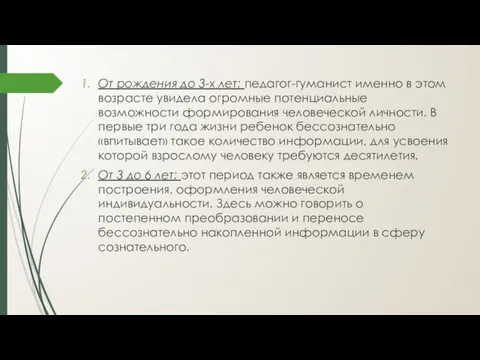 1. От рождения до 3-х лет: педагог-гуманист именно в этом возрасте увидела огромные потенциальные возможности формирования человеческой личности. В первые три года жизни ребенок бессознательно «впитывает» такое количество информации, для усвоения которой взрослому человеку требуются десятилетия.

2. От 3 до 6 лет: этот период также является временем построения, оформления человеческой индивидуальности. Здесь можно говорить о постепенном преобразовании и переносе бессознательно накопленной информации в сферу сознательного.